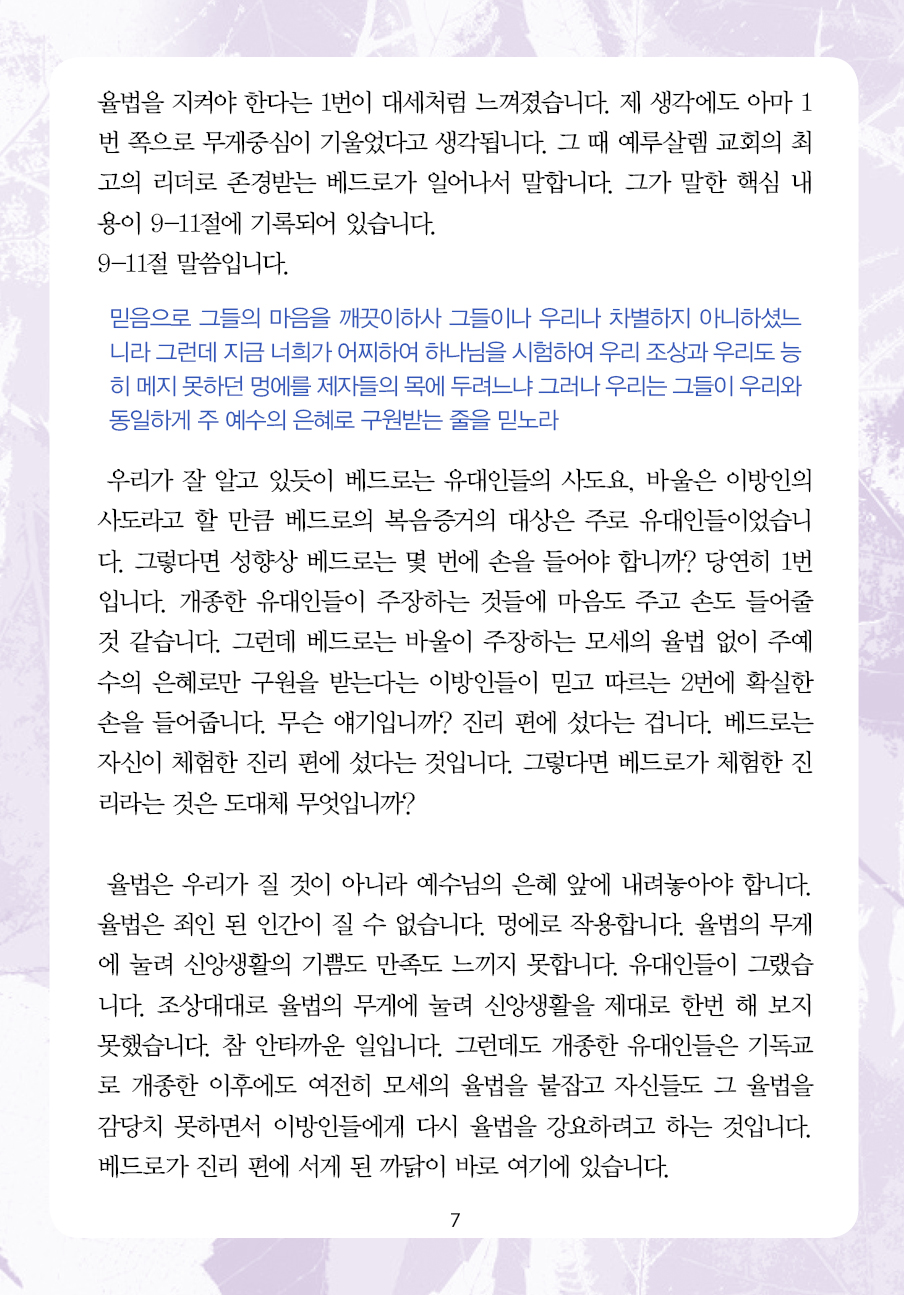 율법을 지켜야 한다는 1번이 대세처럼 느껴졌습니다. 제 생각에도 아마 1번 쪽으로 무게중심이 기울었다고 생각됩니다. 그 때 예루살렘 교회의 최고의 리더로 존경받는 베드로가 일어나서 말합니다. 그가 말한 핵심 내용이 9-11절에 기록되어 있습니다.
9-11절 말씀입니다.

믿음으로 그들의 마음을 깨끗이하사 그들이나 우리나 차별하지 아니하셨느니라 그런데 지금 너희가 어찌하여 하나님을 시험하여 우리 조상과 우리도 능히 메지 못하던 멍에를 제자들의 목에 두려느냐 그러나 우리는 그들이 우리와 동일하게 주 예수의 은혜로 구원받는 줄을 믿노라

우리가 잘 알고 있듯이 베드로는 유대인들의 사도요, 바울은 이방인의 사도라고 할 만큼 베드로의 복음증거의 대상은 주로 유대인들이었습니다. 그렇다면 성향상 베드로는 몇 번에 손을 들어야 합니까? 당연히 1번입니다. 개종한 유대인들이 주장하는 것들에 마음도 주고 손도 들어줄 것 같습니다. 그런데 베드로는 바울이 주장하는 모세의 율법 없이 주예수의 은혜로만 구원을 받는다는 이방인들이 믿고 따르는 2번에 확실한 손을 들어줍니다. 무슨 얘기입니까? 진리 편에 섰다는 겁니다. 베드로는 자신이 체험한 진리 편에 섰다는 것입니다. 그렇다면 베드로가 체험한 진리라는 것은 도대체 무엇입니까?

율법은 우리가 질 것이 아니라 예수님의 은혜 앞에 내려놓아야 합니다. 율법은 죄인 된 인간이 질 수 없습니다. 멍에로 작용합니다. 율법의 무게에 눌려 신앙생활의 기쁨도 만족도 느끼지 못합니다. 유대인들이 그랬습니다. 조상대대로 율법의 무게에 눌려 신앙생활을 제대로 한번 해 보지 못했습니다. 참 안타까운 일입니다. 그런데도 개종한 유대인들은 기독교로 개종한 이후에도 여전히 모세의 율법을 붙잡고 자신들도 그 율법을 감당치 못하면서 이방인들에게 다시 율법을 강요하려고 하는 것입니다. 베드로가 진리 편에 서게 된 까닭이 바로 여기에 있습니다.

7